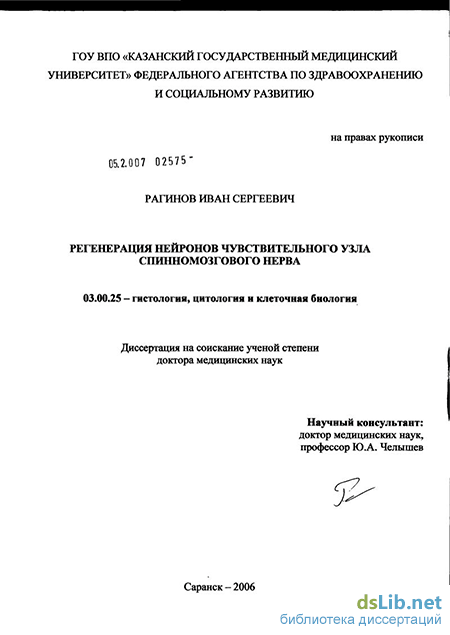 ГОУ ВПО «КАЗАНСКИЙ ГОСУДАРСТВЕННЫЙ МЕДИЦИНСКИЙ УНИВЕРСИТЕТ» ФЕДЕРАЛЬНОГО АГЕНТСТВА ПО ЗДРАВООХРАНЕНИЮ И СОЦИАЛЬНОМУ РАЗВИТИЮ

на правах рукописи

05.2.007 02575 -

РАГИНОВ ИВАН СЕРГЕЕВИЧ

РЕГЕНЕРАЦИЯ НЕЙРОНОВ ЧУВСТВИТЕЛЬНОГО УЗЛА СПИННОМОЗГОВОГО НЕРВА

03.00.25 – гистология, цитология и клеточная биология

Диссертация на соискание ученой степени доктора медицинских наук

Научный консультант:
доктор медицинских наук,
профессор Ю.А. Челышев

Саранск – 2006

dsLib.net
библиотека диссертаций